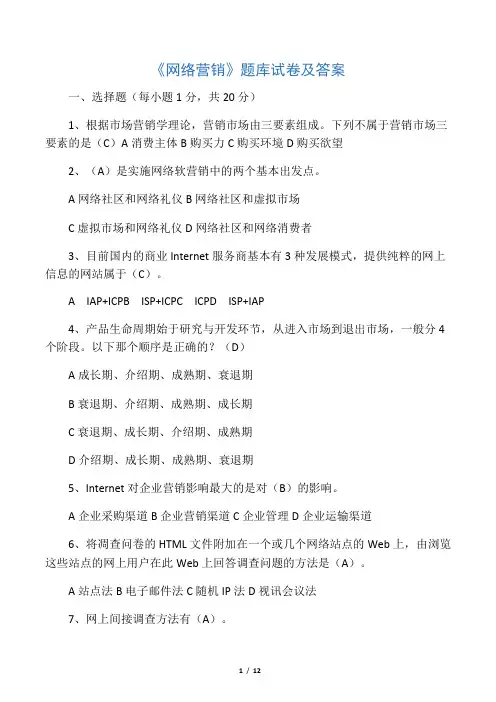 《网络营销》题库试卷及答案

一、选择题（每小题 1 分，共 20 分）

1、根据市场营销学理论，营销市场由三要素组成。下列不属于营销市场三要素的是（C）A 消费主体 B 购买力 C 购买环境 D 购买欲望

2、（A）是实施网络软营销中的两个基本出发点。

A 网络社区和网络礼仪 B 网络社区和虚拟市场

C 虚拟市场和网络礼仪 D 网络社区和网络消费者

3、目前国内的商业 Internet 服务商基本有 3 种发展模式，提供纯粹的网上信息的网站属于（C）。

A IAP+ICPB ISP+ICPC ICPD ISP+IAP

4、产品生命周期始于研究与开发环节，从进入市场到退出市场，一般分 4 个阶段。以下那个顺序是正确的？（D）

A 成长期、介绍期、成熟期、衰退期

B 衰退期、介绍期、成熟期、成长期

C 衰退期、成长期、介绍期、成熟期

D 介绍期、成长期、成熟期、衰退期

5、Internet 对企业营销影响最大的是对（B）的影响。

A 企业采购渠道 B 企业营销渠道 C 企业管理 D 企业运输渠道

6、将调查问卷的 HTML 文件附加在一个或几个网络站点的 Web 上，由浏览这些站点的网上用户在此 Web 上回答调查问题的方法是（A）。

A 站点法 B 电子邮件法 C 随机 IP 法 D 视讯会议法

7、网上间接调查方法有（A）。

1 / 12